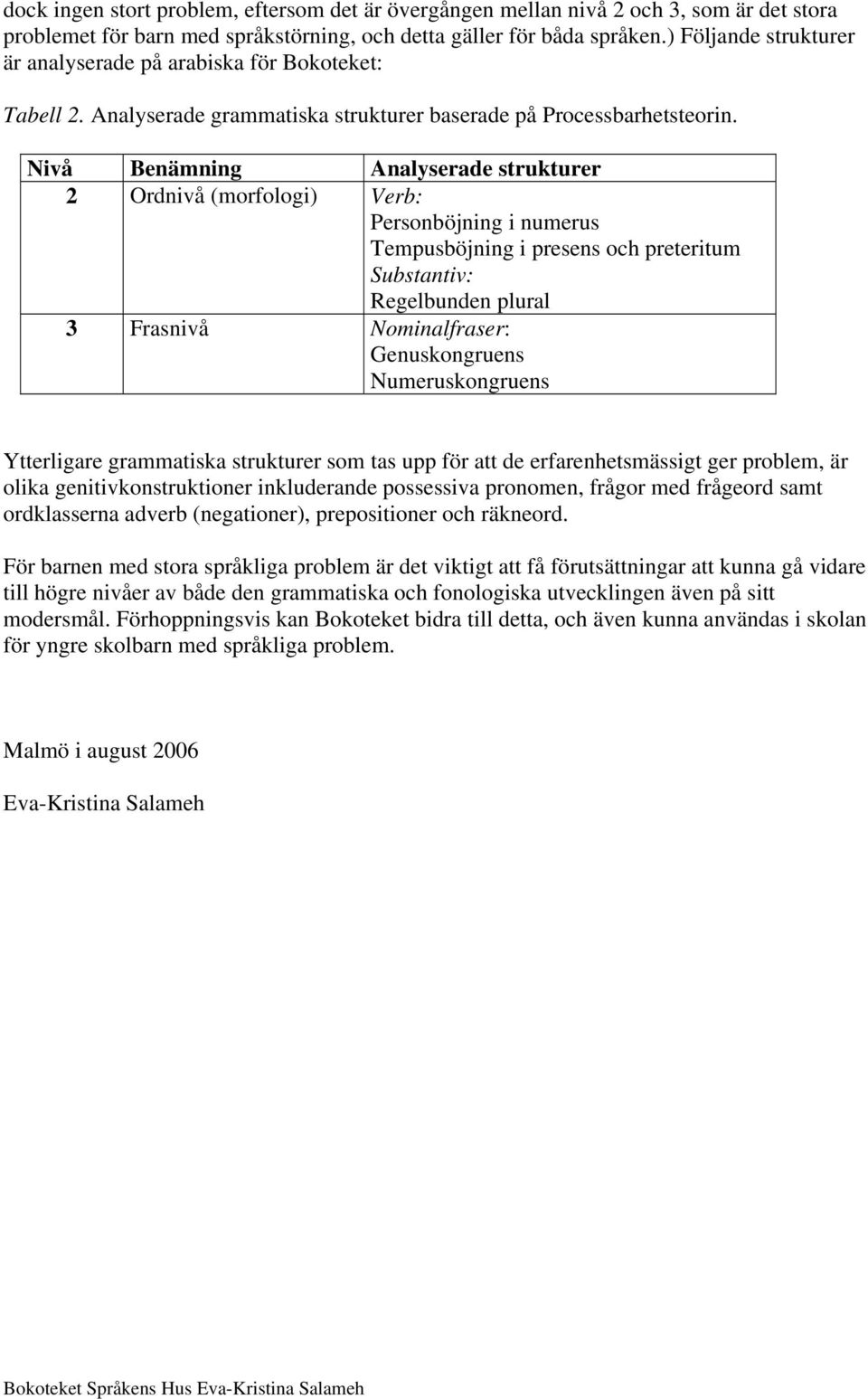 dock ingen stort problem, eftersom det är övergången mellan nivå 2 och 3, som är det stora problemet för barn med språkstörning, och detta gäller för båda språken.) Följande strukturer är analyserade på arabiska för Bokoteket:

Tabell 2. Analyserade grammatiska strukturer baserade på Processbarhetsteorin.

| Nivå | Benämning | Analyserade strukturer |
|---|---|---|
| 2 | Ordnivå (morfologi) | Verb: Personböjning i numerus Tempusböjning i presens och preteritum Substantiv: Regelbunden plural |
| 3 | Frasnivå | Nominalfraser: Genuskongruens Numeruskongruens |

Ytterligare grammatiska strukturer som tas upp för att de erfarenhetsmässigt ger problem, är olika genitivkonstruktioner inkluderande possessiva pronomen, frågor med frågeord samt ordklasserna adverb (negationer), prepositioner och räkneord.

För barnen med stora språkliga problem är det viktigt att få förutsättningar att kunna gå vidare till högre nivåer av både den grammatiska och fonologiska utvecklingen även på sitt modersmål. Förhoppningsvis kan Bokoteket bidra till detta, och även kunna användas i skolan för yngre skolbarn med språkliga problem.

Malmö i august 2006

Eva-Kristina Salameh

Bokoteket Språkens Hus Eva-Kristina Salameh